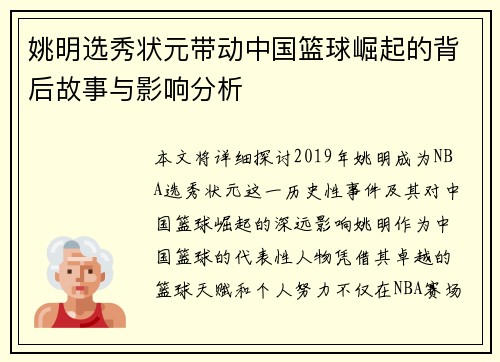 姚明选秀状元带动中国篮球崛起的背后故事与影响分析

本文将详细探讨2019年姚明成为NBA选秀状元这一历史性事件及其对中国篮球崛起的深远影响姚明作为中国篮球的代表性人物凭借其卓越的篮球天赋和个人努力不仅在NBA赛场